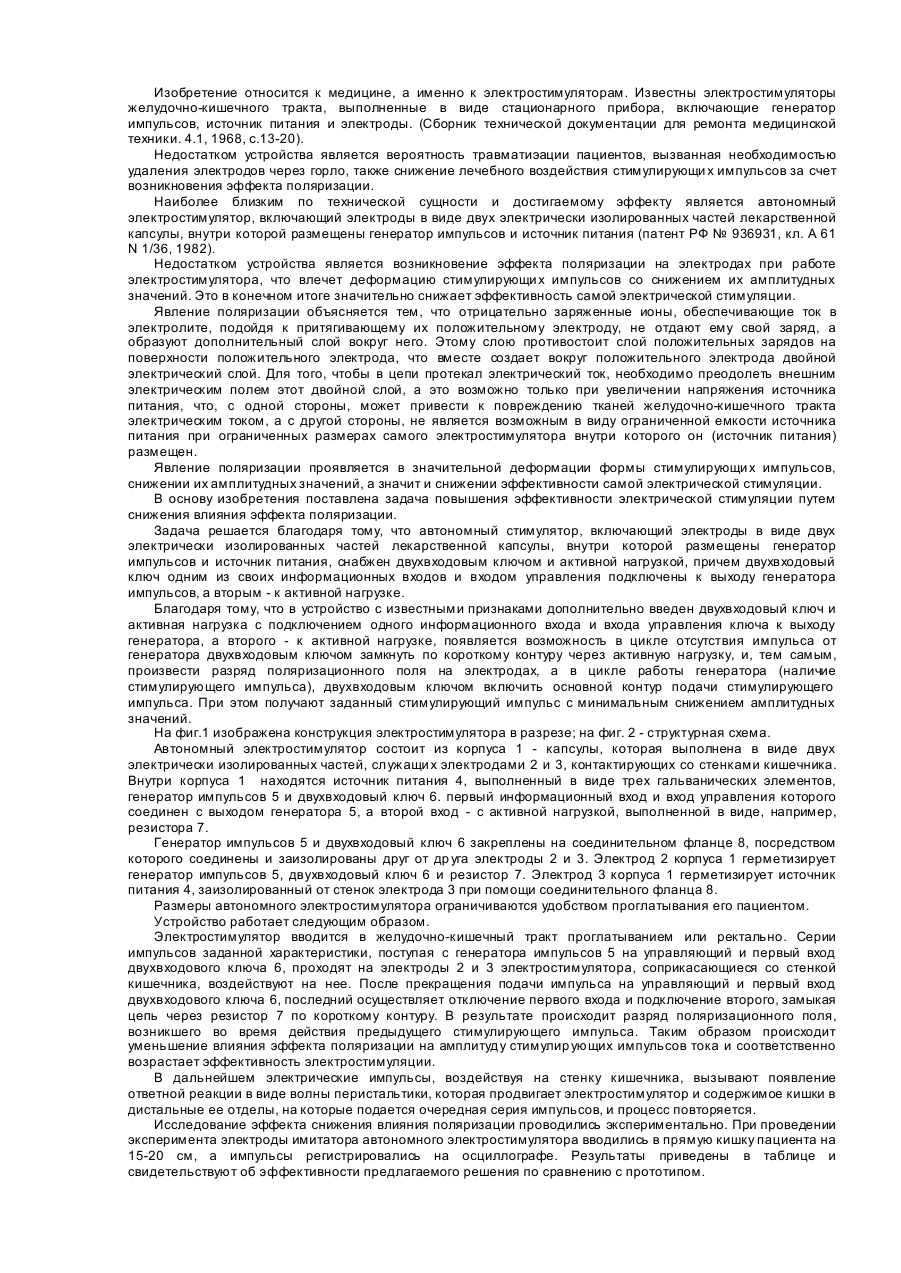 Изобретение относится к медицине, а именно к электростимуляторам. Известны электростимуляторы желудочно-кишечного тракта, выполненные в виде стационарного прибора, включающие генератор импульсов, источник питания и электроды. (Сборник технической документации для ремонта медицинской техники. 4.1, 1968, с.13-20).

Недостатком устройства является вероятность травматизации пациентов, вызванная необходимостью удаления электродов через горло, также снижение лечебного воздействия стимулирующих импульсов за счет возникновения эффекта поляризации.

Наиболее близким по технической сущности и достигаемому эффекту является автономный электростимулятор, включающий электроды в виде двух электрически изолированных частей лекарственной капсулы, внутри которой размещены генератор импульсов и источник питания (патент РФ № 936931, кл. А 61 N 1/36, 1982).

Недостатком устройства является возникновение эффекта поляризации на электродах при работе электростимулятора, что влечет деформацию стимулирующих импульсов со снижением их амплитудных значений. Это в конечном итоге значительно снижает эффективность самой электрической стимуляции.

Явление поляризации объясняется тем, что отрицательно заряженные ионы, обеспечивающие ток в электролите, подойдя к притягивающему их положительному электроду, не отдают ему свой заряд, а образуют дополнительный слой вокруг него. Этому слою противостоит слой положительных зарядов на поверхности положительного электрода, что вместе создает вокруг положительного электрода двойной электрический слой. Для того, чтобы в цепи протекал электрический ток, необходимо преодолеть внешним электрическим полем этот двойной слой, а это возможно только при увеличении напряжения источника питания, что, с одной стороны, может привести к повреждению тканей желудочно-кишечного тракта электрическим током, а с другой стороны, не является возможным в виду ограниченной емкости источника питания при ограниченных размерах самого электростимулятора внутри которого он (источник питания) размещен.

Явление поляризации проявляется в значительной деформации формы стимулирующих импульсов, снижении их амплитудных значений, а значит и снижении эффективности самой электрической стимуляции.

В основу изобретения поставлена задача повышения эффективности электрической стимуляции путем снижения влияния эффекта поляризации.

Задача решается благодаря тому, что автономный стимулятор, включающий электроды в виде двух электрически изолированных частей лекарственной капсулы, внутри которой размещены генератор импульсов и источник питания, снабжен двухвходовым ключом и активной нагрузкой, причем двухвходовый ключ одним из своих информационных входов и входом управления подключены к выходу генератора импульсов, а вторым - к активной нагрузке.

Благодаря тому, что в устройство с известными признаками дополнительно введен двухвходовый ключ и активная нагрузка с подключением одного информационного входа и входа управления ключа к выходу генератора, а второго - к активной нагрузке, появляется возможность в цикле отсутствия импульса от генератора двухвходовым ключом замкнуть по короткому контуру через активную нагрузку, и, тем самым, произвести разряд поляризационного поля на электродах, а в цикле работы генератора (наличие стимулирующего импульса), двухвходовым ключом включить основной контур подачи стимулирующего импульса. При этом получают заданный стимулирующий импульс с минимальным снижением амплитудных значений.

На фиг.1 изображена конструкция электростимулятора в разрезе; на фиг. 2 - структурная схема.

Автономный электростимулятор состоит из корпуса 1 - капсулы, которая выполнена в виде двух электрически изолированных частей, служащих электродами 2 и 3, контактирующих со стенками кишечника. Внутри корпуса 1 находятся источник питания 4, выполненный в виде трех гальванических элементов, генератор импульсов 5 и двухвходовый ключ 6. первый информационный вход и вход управления которого соединен с выходом генератора 5, а второй вход - с активной нагрузкой, выполненной в виде, например, резистора 7.

Генератор импульсов 5 и двухвходовый ключ 6 закреплены на соединительном фланце 8, посредством которого соединены и заизолированы друг от друга электроды 2 и 3. Электрод 2 корпуса 1 герметизирует генератор импульсов 5, двухвходовый ключ 6 и резистор 7. Электрод 3 корпуса 1 герметизирует источник питания 4, заизолированный от стенок электрода 3 при помощи соединительного фланца 8.

Размеры автономного электростимулятора ограничиваются удобством проглатывания его пациентом.

Устройство работает следующим образом.

Электростимулятор вводится в желудочно-кишечный тракт проглатыванием или ректально. Серии импульсов заданной характеристики, поступая с генератора импульсов 5 на управляющий и первый вход двухвходового ключа 6, проходят на электроды 2 и 3 электростимулятора, соприкасающиеся со стенкой кишечника, воздействуют на нее. После прекращения подачи импульса на управляющий и первый вход двухвходового ключа 6, последний осуществляет отключение первого входа и подключение второго, замыкая цепь через резистор 7 по короткому контуру. В результате происходит разряд поляризационного поля, возникшего во время действия предыдущего стимулирующего импульса. Таким образом происходит уменьшение влияния эффекта поляризации на амплитуду стимулирующих импульсов тока и соответственно возрастает эффективность электростимуляции.

В дальнейшем электрические импульсы, воздействуя на стенку кишечника, вызывают появление ответной реакции в виде волны перистальтики, которая продвигает электростимулятор и содержимое кишки в дистальные ее отделы, на которые подается очередная серия импульсов, и процесс повторяется.

Исследование эффекта снижения влияния поляризации проводились экспериментально. При проведении эксперимента электроды имитатора автономного электростимулятора вводились в прямую кишку пациента на 15-20 см, а импульсы регистрировались на осциллографе. Результаты приведены в таблице и свидетельствуют об эффективности предлагаемого решения по сравнению с прототипом.